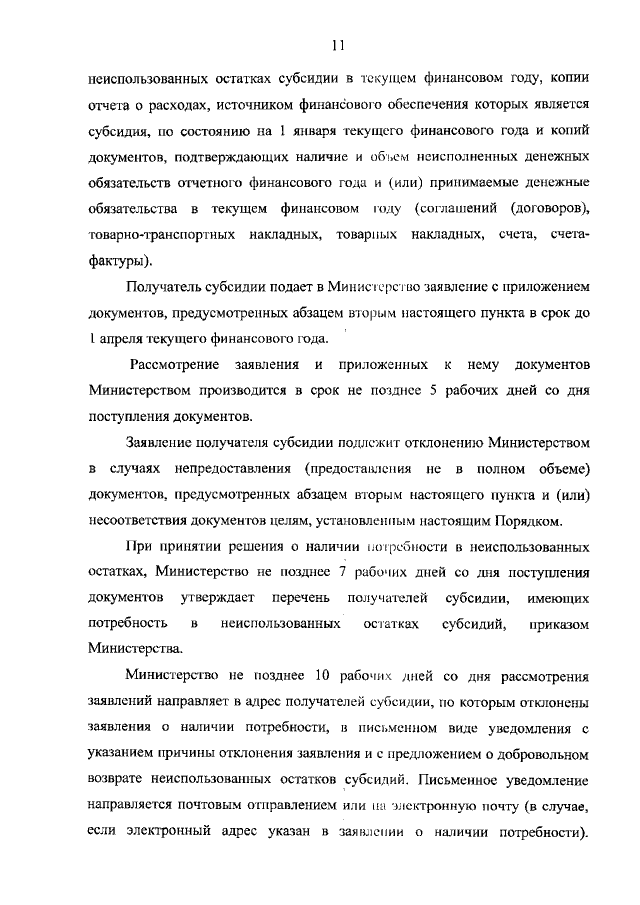 11

неиспользованных остатках субсидии в текущем финансовом году, копии отчета о расходах, источником финансового обеспечения которых является субсидия, по состоянию на 1 января текущего финансового года и копий документов, подтверждающих наличие и объем неисполненных денежных обязательств отчетного финансового года и (или) принимаемые денежные обязательства в текущем финансовом году (соглашений (договоров), товарно-транспортных накладных, товарных накладных, счета, счета-фактуры).

Получатель субсидии подает в Министерство заявление с приложением документов, предусмотренных абзацем вторым настоящего пункта в срок до 1 апреля текущего финансового года.

Рассмотрение заявления и приложенных к нему документов Министерством производится в срок не позднее 5 рабочих дней со дня поступления документов.

Заявление получателя субсидии подлежит отклонению Министерством в случаях непредоставления (предоставления не в полном объеме) документов, предусмотренных абзацем вторым настоящего пункта и (или) несоответствия документов целям, установленным настоящим Порядком.

При принятии решения о наличии потребности в неиспользованных остатках, Министерство не позднее 7 рабочих дней со дня поступления документов утверждает перечень получателей субсидии, имеющих потребность в неиспользованных остатках субсидий, приказом Министерства.

Министерство не позднее 10 рабочих дней со дня рассмотрения заявлений направляет в адрес получателей субсидии, по которым отклонены заявления о наличии потребности, в письменном виде уведомления с указанием причины отклонения заявления и с предложением о добровольном возврате неиспользованных остатков субсидий. Письменное уведомление направляется почтовым отправлением или на электронную почту (в случае, если электронный адрес указан в заявлении о наличии потребности).